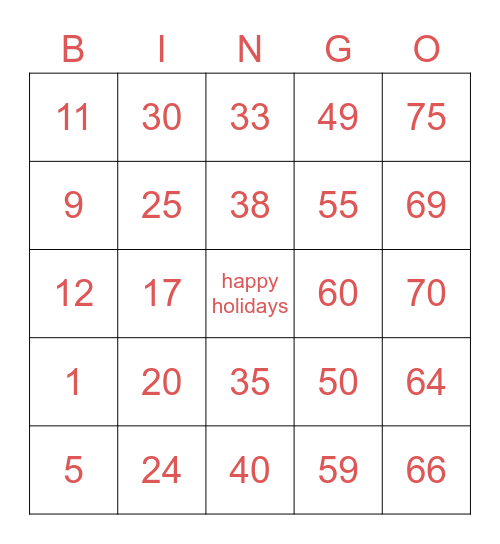 | B | I | N | G | O |
|---|---|---|---|---|
| 11 | 30 | 33 | 49 | 75 |
| 9 | 25 | 38 | 55 | 69 |
| 12 | 17 | happy holidays | 60 | 70 |
| 1 | 20 | 35 | 50 | 64 |
| 5 | 24 | 40 | 59 | 66 |